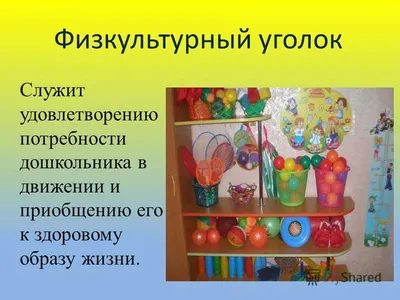 Физкультурный уголок

Служит удовлетворению потребности дошкольника в движении и приобщению его к здоровому образу жизни.

MyShared